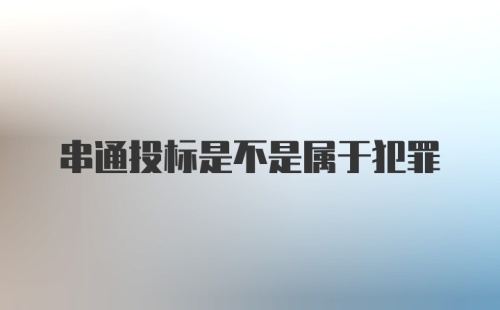 串通投标是不是属于犯罪